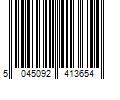 5 045092 413654